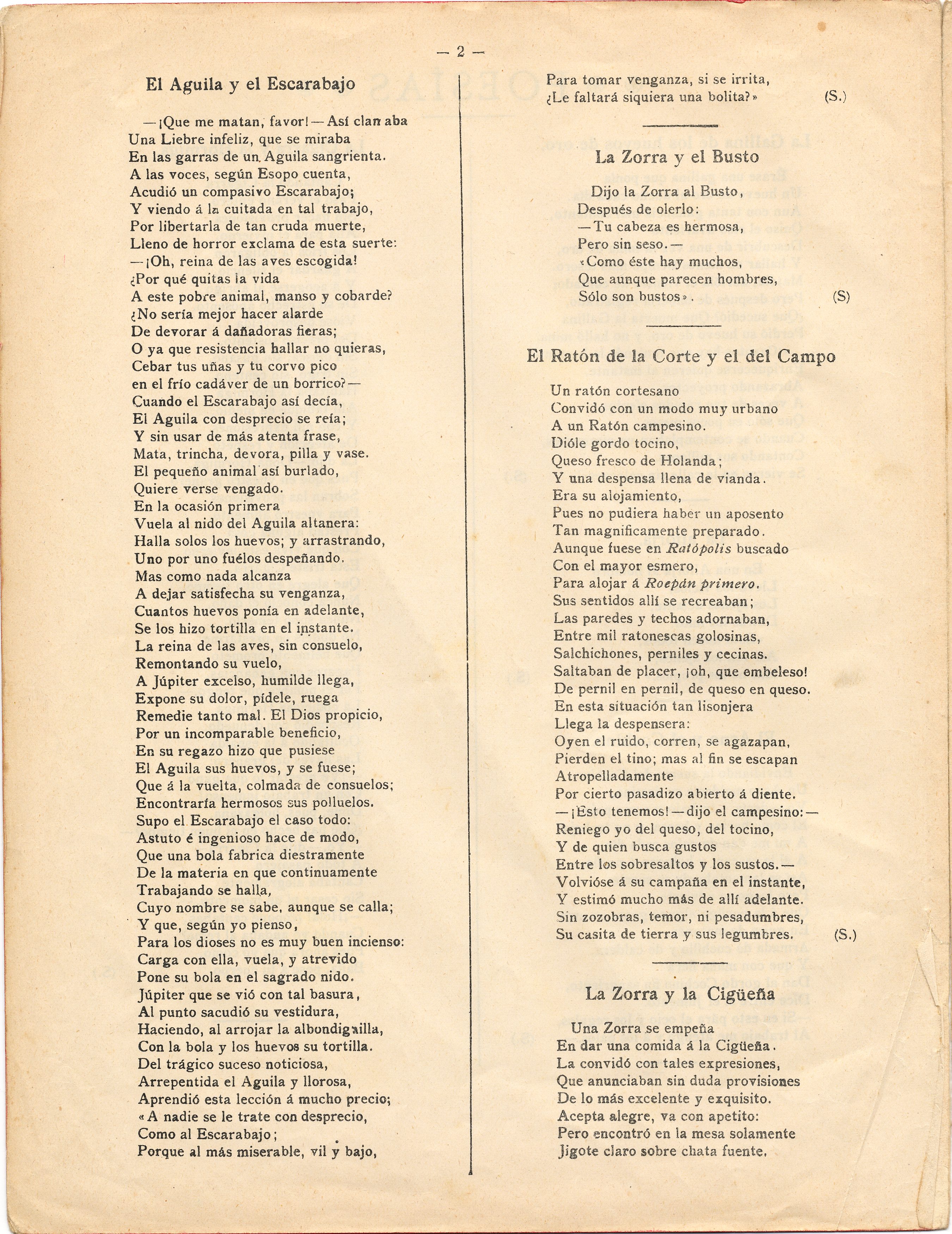 — 2 —

El Aguila y el Escarabajo

—¡Que me matan, favor!—Así clamaba
Una Liebre infeliz, que se miraba
En las garras de un Aguila sangrienta.
A las voces, según Esopo cuenta,
Acudió un compasivo Escarabajo;
Y viendo á la cuitada en tal trabajo,
Por libertarla de tan cruda muerte,
Lleno de horror exclama de esta suerte:
—¡Oh, reina de las aves escogida!
¿Por qué quitas la vida
A este pobre animal, manso y cobarde?
¿No sería mejor hacer alarde
De devorar á dañadoras fieras;
O ya que resistencia hallar no quieras,
Cebar tus uñas y tu corvo pico
en el frío cadáver de un borrico?—
Cuando el Escarabajo así decía,
El Aguila con desprecio se reía;
Y sin usar de más atenta frase,
Mata, trincha, devora, pilla y vase.
El pequeño animal así burlado,
Quiere verse vengado.
En la ocasión primera
Vuela al nido del Aguila altanera:
Halla solos los huevos; y arrastrando,
Uno por uno fuélos despeñando.
Mas como nada alcanza
A dejar satisfecha su venganza,
Cuantos huevos ponía en adelante,
Se los hizo tortilla en el instante.
La reina de las aves, sin consuelo,
Remontando su vuelo,
A Júpiter excelso, humilde llega,
Expone su dolor, pídele, ruega
Remedie tanto mal. El Dios propicio,
Por un incomparable beneficio,
En su regazo hizo que pusiese
El Aguila sus huevos, y se fuese;
Que á la vuelta, colmada de consuelos;
Encontraría hermosos sus polluelos.
Supo el Escarabajo el caso todo:
Astuto é ingenioso hace de modo,
Que una bola fabrica diestramente
De la materia en que continuamente
Trabajando se halla,
Cuyo nombre se sabe, aunque se calla;
Y que, según yo pienso,
Para los dioses no es muy buen incienso:
Carga con ella, vuela, y atrevido
Pone su bola en el sagrado nido.
Júpiter que se vió con tal basura,
Al punto sacudió su vestidura,
Haciendo, al arrojar la albondiguilla,
Con la bola y los huevos su tortilla.
Del trágico suceso noticiosa,
Arrepentida el Aguila y llorosa,
Aprendió esta lección á mucho precio;
«A nadie se le trate con desprecio,
Como al Escarabajo;
Porque al más miserable, vil y bajo,
Para tomar venganza, si se irrita,
¿Le faltará siquiera una bolita?» (S.)

La Zorra y el Busto

Dijo la Zorra al Busto,
Después de olerlo:
—Tu cabeza es hermosa,
Pero sin seso.—
«Como éste hay muchos,
Que aunque parecen hombres,
Sólo son bustos». (S)

El Ratón de la Corte y el del Campo

Un ratón cortesano
Convidó con un modo muy urbano
A un Ratón campesino.
Dióle gordo tocino,
Queso fresco de Holanda;
Y una despensa llena de vianda.
Era su alojamiento,
Pues no pudiera haber un aposento
Tan magnificamente preparado.
Aunque fuese en Ratópolis buscado
Con el mayor esmero,
Para alojar á Roepán primero.
Sus sentidos allí se recreaban;
Las paredes y techos adornaban,
Entre mil ratonescas golosinas,
Salchichones, perniles y cecinas.
Saltaban de placer, ¡oh, que embeleso!
De pernil en pernil, de queso en queso.
En esta situación tan lisonjera
Llega la despensera:
Oyen el ruido, corren, se agazapan,
Pierden el tino; mas al fin se escapan
Atropelladamente
Por cierto pasadizo abierto á diente.
—¡Esto tenemos!—dijo el campesino:—
Reniego yo del queso, del tocino,
Y de quien busca gustos
Entre los sobresaltos y los sustos.—
Volvióse á su campaña en el instante,
Y estimó mucho más de allí adelante.
Sin zozobras, temor, ni pesadumbres,
Su casita de tierra y sus legumbres. (S.)

La Zorra y la Cigüeña

Una Zorra se empeña
En dar una comida á la Cigüeña.
La convidó con tales expresiones,
Que anunciaban sin duda provisiones
De lo más excelente y exquisito.
Acepta alegre, va con apetito:
Pero encontró en la mesa solamente
Jigote claro sobre chata fuente.